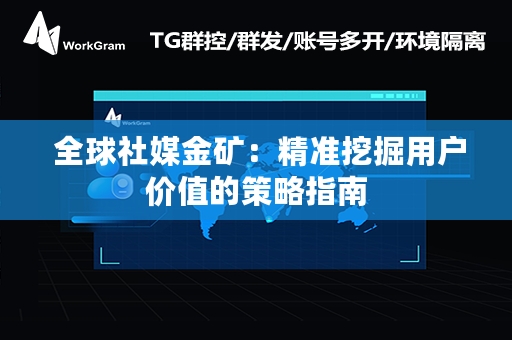 WorkGram

TG群控/群发/账号多开/环境隔离

WorkGram

全球社媒金矿：精准挖掘用户价值的策略指南